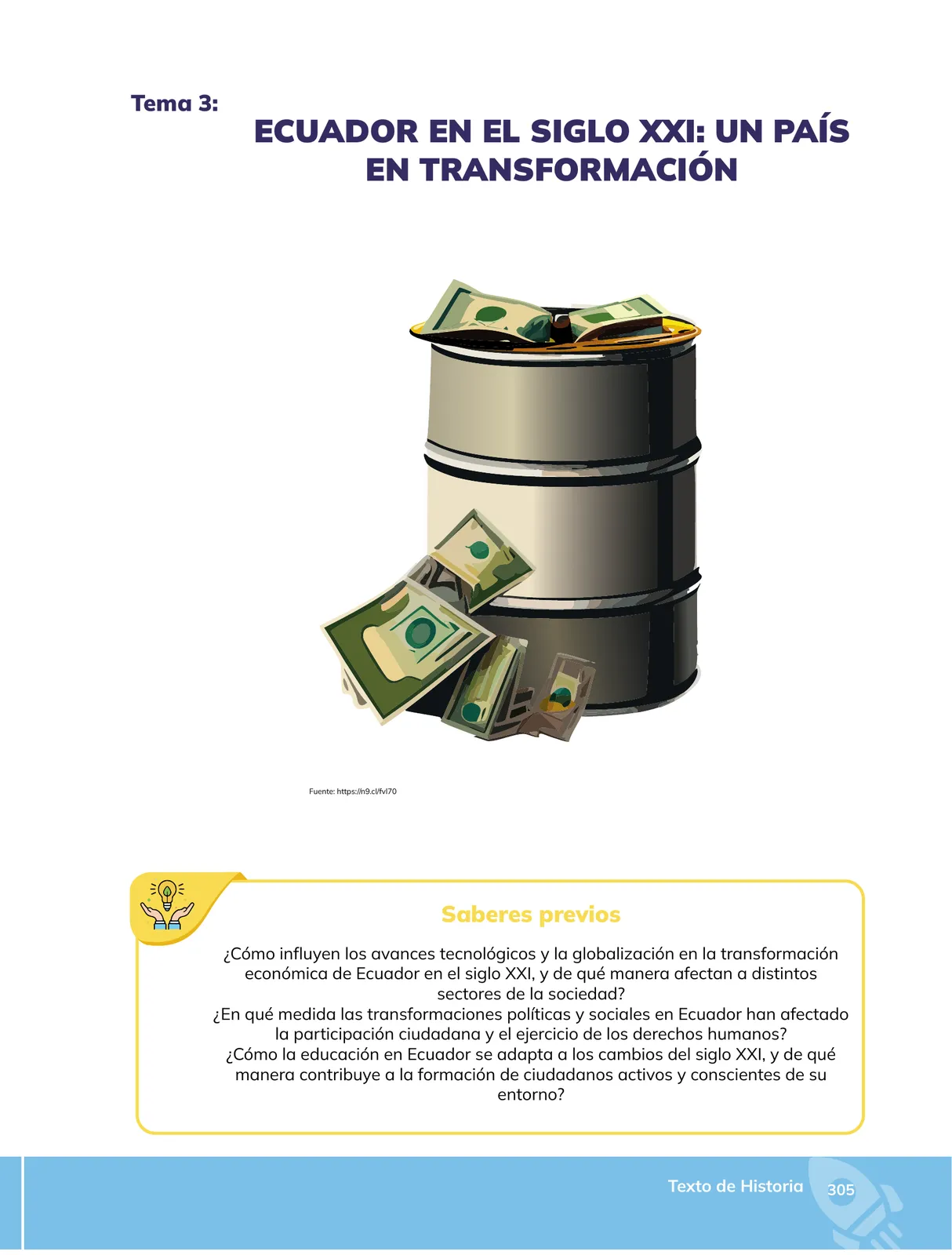 Tema 3:

ECUADOR EN EL SIGLO XXI: UN PAÍS EN TRANSFORMACIÓN

Fuente: https://n9.cl/fvl70

Saberes previos

¿Cómo influyen los avances tecnológicos y la globalización en la transformación económica de Ecuador en el siglo XXI, y de qué manera afectan a distintos sectores de la sociedad?
¿En qué medida las transformaciones políticas y sociales en Ecuador han afectado la participación ciudadana y el ejercicio de los derechos humanos?
¿Cómo la educación en Ecuador se adapta a los cambios del siglo XXI, y de qué manera contribuye a la formación de ciudadanos activos y conscientes de su entorno?

Texto de Historia 305